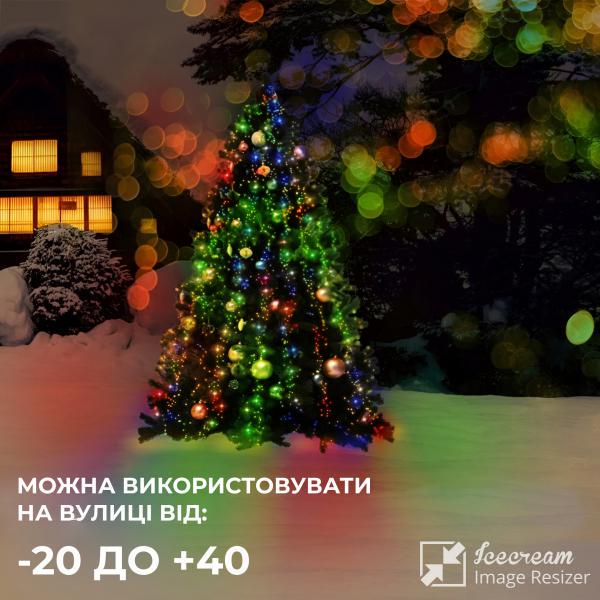 МОЖНА ВИКОРИСТОВУВАТИ НА ВУЛИЦІ ВІД:

-20 ДО +40

Icecream Image Resizer